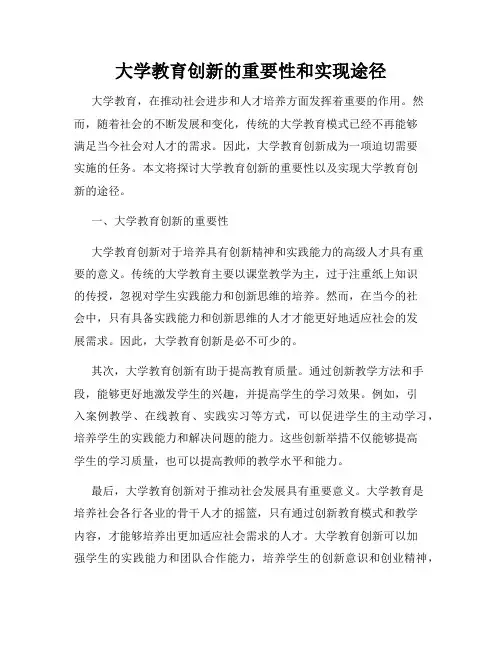 大学教育创新的重要性和实现途径

大学教育，在推动社会进步和人才培养方面发挥着重要的作用。然而，随着社会的不断发展和变化，传统的大学教育模式已经不再能够满足当今社会对人才的需求。因此，大学教育创新成为一项迫切需要实施的任务。本文将探讨大学教育创新的重要性以及实现大学教育创新的途径。

一、大学教育创新的重要性

大学教育创新对于培养具有创新精神和实践能力的高级人才具有重要的意义。传统的大学教育主要以课堂教学为主，过于注重纸上知识的传授，忽视对学生实践能力和创新思维的培养。然而，在当今的社会中，只有具备实践能力和创新思维的人才才能更好地适应社会的发展需求。因此，大学教育创新是必不可少的。

其次，大学教育创新有助于提高教育质量。通过创新教学方法和手段，能够更好地激发学生的兴趣，并提高学生的学习效果。例如，引入案例教学、在线教育、实践实习等方式，可以促进学生的主动学习，培养学生的实践能力和解决问题的能力。这些创新举措不仅能够提高学生的学习质量，也可以提高教师的教学水平和能力。

最后，大学教育创新对于推动社会发展具有重要意义。大学教育是培养社会各行各业的骨干人才的摇篮，只有通过创新教育模式和教学内容，才能够培养出更加适应社会需求的人才。大学教育创新可以加强学生的实践能力和团队合作能力，培养学生的创新意识和创业精神，